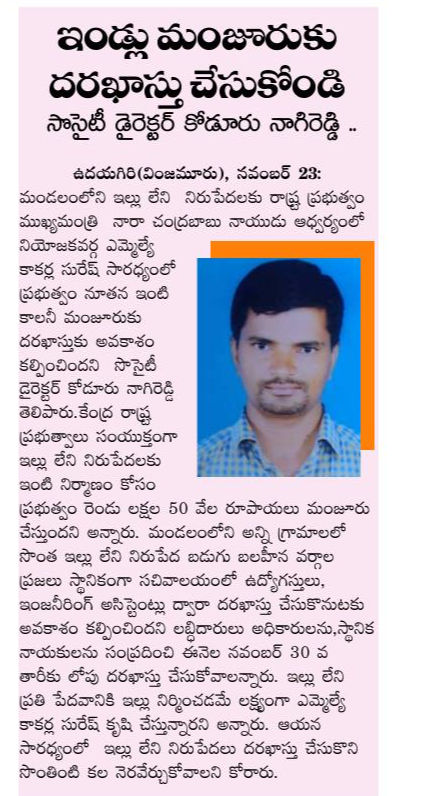 ఇండ్లు మంజూరుకు దరఖాస్తు చేసుకోండి

సొసైటీ డైరెక్టర్ కోడూరు నాగిరెడ్డి ..

ఉదయగిరి(వింజమూరు), నవంబర్ 23: మండలంలోని ఇల్లు లేని నిరుపేదలకు రాష్ట్ర ప్రభుత్వం ముఖ్యమంత్రి నారా చంద్రబాబు నాయుడు ఆధ్వర్యంలో నియోజకవర్గ ఎమ్మెల్యే కాకర్ల సురేష్ సారధ్యంలో ప్రభుత్వం నూతన ఇంటి కాలనీ మంజూరుకు దరఖాస్తుకు అవకాశం కల్పించిందని సొసైటీ డైరెక్టర్ కోడూరు నాగిరెడ్డి తెలిపారు.కేంద్ర రాష్ట్ర ప్రభుత్వాలు సంయుక్తంగా ఇల్లు లేని నిరుపేదలకు ఇంటి నిర్మాణం కోసం ప్రభుత్వం రెండు లక్షల 50 వేల రూపాయలు మంజూరు చేస్తుందని అన్నారు. మండలంలోని అన్ని గ్రామాలలో సొంత ఇల్లు లేని నిరుపేద బడుగు బలహీన వర్గాల ప్రజలు స్థానికంగా సచివాలయంలో ఉద్యోగస్తులు, ఇంజనీరింగ్ అసిస్టెంట్లు ద్వారా దరఖాస్తు చేసుకొనుటకు అవకాశం కల్పించిందని లబ్దిదారులు అధికారులను,స్థానిక నాయకులను సంప్రదించి ఈనెల నవంబర్ 30 వ తారీకు లోపు దరఖాస్తు చేసుకోవాలన్నారు. ఇల్లు లేని ప్రతి పేదవానికి ఇల్లు నిర్మించడమే లక్ష్యంగా ఎమ్మెల్యే కాకర్ల సురేష్ కృషి చేస్తున్నారని అన్నారు. ఆయన సారధ్యంలో ఇల్లు లేని నిరుపేదలు దరఖాస్తు చేసుకొని సొంతింటి కల నెరవేర్చుకోవాలని కోరారు.